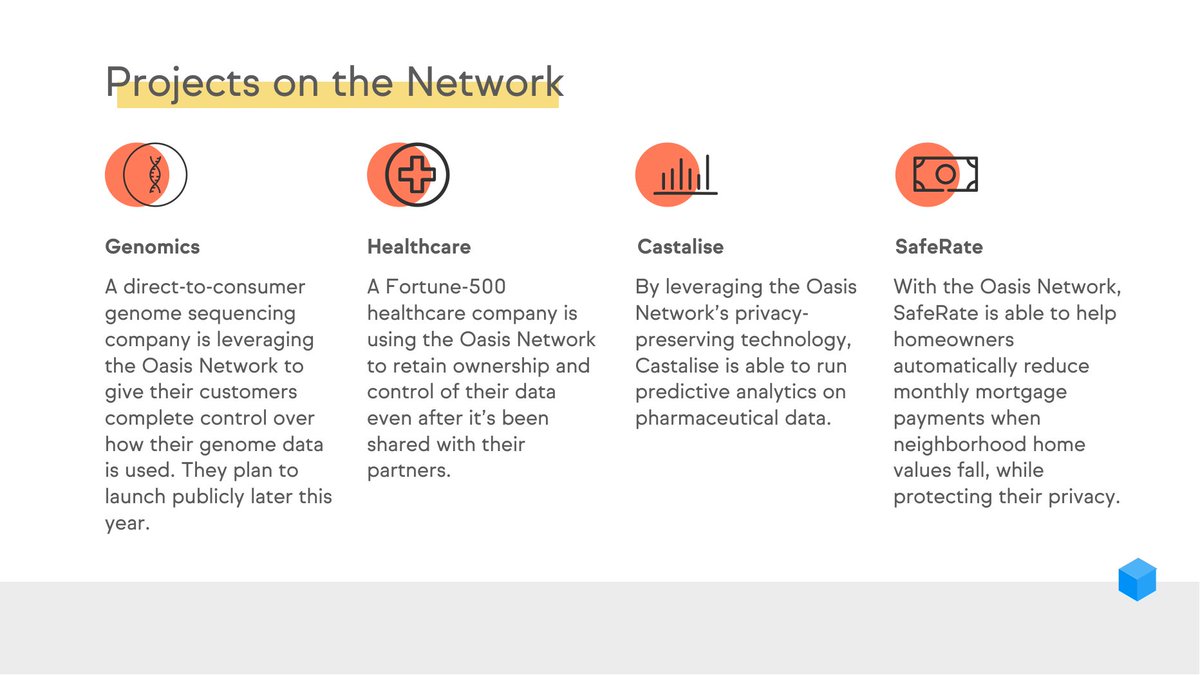 Projects on the Network

Genomics

A direct-to-consumer genome sequencing company is leveraging the Oasis Network to give their customers complete control over how their genome data is used. They plan to launch publicly later this year.

Healthcare

A Fortune-500 healthcare company is using the Oasis Network to retain ownership and control of their data even after it's been shared with their partners.

Castalise

By leveraging the Oasis Network's privacy-preserving technology, Castalise is able to run predictive analytics on pharmaceutical data.

SafeRate

With the Oasis Network, SafeRate is able to help homeowners automatically reduce monthly mortgage payments when neighborhood home values fall, while protecting their privacy.